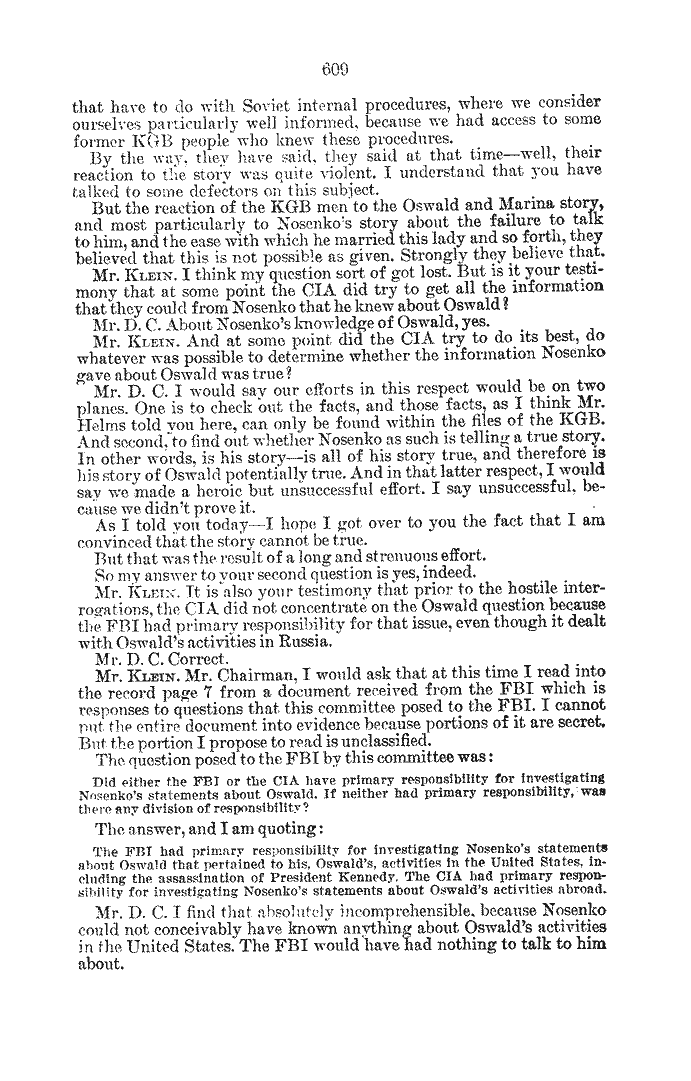 609

that have to do with Soviet internal procedures, where we consider ourselves particularly well informed, because we had access to some former KGB people who knew these procedures.

By the way, they have said, they said at that time—well, their reaction to the story was quite violent. I understand that you have talked to some defectors on this subject.

But the reaction of the KGB men to the Oswald and Marina story, and most particularly to Nosenko's story about the failure to talk to him, and the ease with which he married this lady and so forth, they believed that this is not possible as given. Strongly they believe that.

Mr. KLEIN. I think my question sort of got lost. But is it your testimony that at some point the CIA did try to get all the information that they could from Nosenko that he knew about Oswald?

Mr. D. C. About Nosenko's knowledge of Oswald, yes.

Mr. KLEIN. And at some point did the CIA try to do its best, do whatever was possible to determine whether the information Nosenko gave about Oswald was true?

Mr. D. C. I would say our efforts in this respect would be on two planes. One is to check out the facts, and those facts, as I think Mr. Helms told you here, can only be found within the files of the KGB. And second, to find out whether Nosenko as such is telling a true story. In other words, is his story—is all of his story true, and therefore is his story of Oswald potentially true. And in that latter respect, I would say we made a heroic but unsuccessful effort. I say unsuccessful, because we didn't prove it.

As I told you today—I hope I got over to you the fact that I am convinced that the story cannot be true.

But that was the result of a long and strenuous effort.

So my answer to your second question is yes, indeed.

Mr. KLEIN. It is also your testimony that prior to the hostile interrogations, the CIA did not concentrate on the Oswald question because the FBI had primary responsibility for that issue, even though it dealt with Oswald's activities in Russia.

Mr. D. C. Correct.

Mr. KLEIN. Mr. Chairman, I would ask that at this time I read into the record page 7 from a document received from the FBI which is responses to questions that this committee posed to the FBI. I cannot put the entire document into evidence because portions of it are secret. But the portion I propose to read is unclassified.

The question posed to the FBI by this committee was:

Did either the FBI or the CIA have primary responsibility for investigating Nosenko's statements about Oswald. If neither had primary responsibility, was there any division of responsibility?

The answer, and I am quoting:

The FBI had primary responsibility for investigating Nosenko's statements about Oswald that pertained to his, Oswald's, activities in the United States, including the assassination of President Kennedy. The CIA had primary responsibility for investigating Nosenko's statements about Oswald's activities abroad.

Mr. D. C. I find that absolutely incomprehensible, because Nosenko could not conceivably have known anything about Oswald's activities in the United States. The FBI would have had nothing to talk to him about.